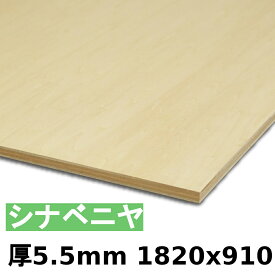 シナベニヤ

厚5.5mm 1820x910